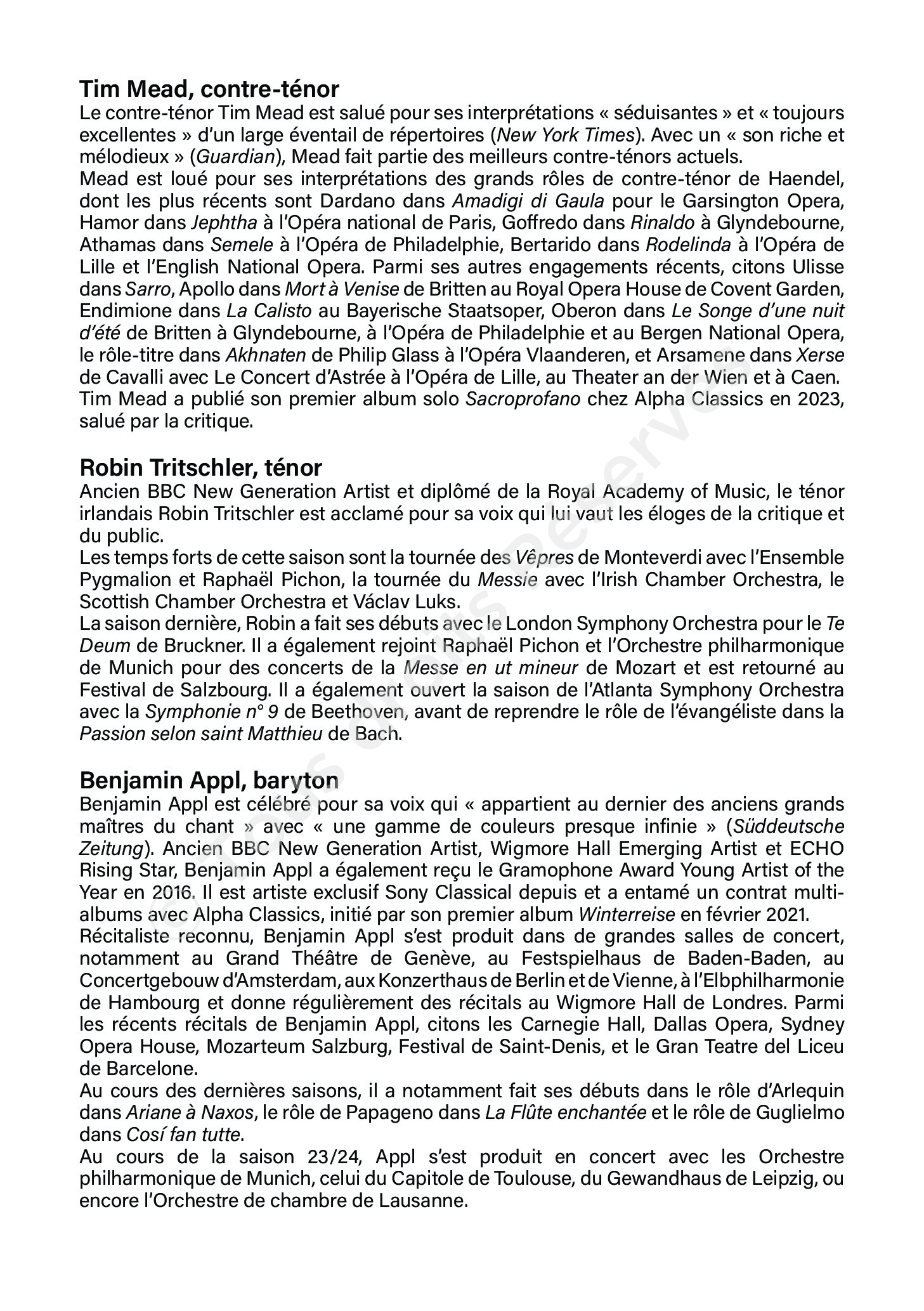 Tim Mead, contre-ténor
Le contre-ténor Tim Mead est salué pour ses interprétations « séduisantes » et « toujours excellentes » d'un large éventail de répertoires (New York Times). Avec un « son riche et mélodieux » (Guardian), Mead fait partie des meilleurs contre-ténors actuels.
Mead est loué pour ses interprétations des grands rôles de contre-ténor de Haendel, dont les plus récents sont Dardano dans Amadigi di Gaula pour le Garsington Opera, Hamor dans Jephtha à l'Opéra national de Paris, Goffredo dans Rinaldo à Glyndebourne, Athamas dans Semele à l'Opéra de Philadelphie, Bertarido dans Rodelinda à l'Opéra de Lille et l'English National Opera. Parmi ses autres engagements récents, citons Ulisse dans Sarro, Apollo dans Mort à Venise de Britten au Royal Opera House de Covent Garden, Endimione dans La Calisto au Bayerische Staatsoper, Oberon dans Le Songe d'une nuit d'été de Britten à Glyndebourne, à l'Opéra de Philadelphie et au Bergen National Opera, le rôle-titre dans Akhnaten de Philip Glass à l'Opéra Vlaanderen, et Arsamene dans Xerse de Cavalli avec Le Concert d'Astrée à l'Opéra de Lille, au Theater an der Wien et à Caen.
Tim Mead a publié son premier album solo Sacroprofano chez Alpha Classics en 2023, salué par la critique.

Robin Tritschler, ténor
Ancien BBC New Generation Artist et diplômé de la Royal Academy of Music, le ténor irlandais Robin Tritschler est acclamé pour sa voix qui lui vaut les éloges de la critique et du public.
Les temps forts de cette saison sont la tournée des Vêpres de Monteverdi avec l'Ensemble Pygmalion et Raphaël Pichon, la tournée du Messie avec l'Irish Chamber Orchestra, le Scottish Chamber Orchestra et Václav Luks.
La saison dernière, Robin a fait ses débuts avec le London Symphony Orchestra pour le Te Deum de Bruckner. Il a également rejoint Raphaël Pichon et l'Orchestre philharmonique de Munich pour des concerts de la Messe en ut mineur de Mozart et est retourné au Festival de Salzbourg. Il a également ouvert la saison de l'Atlanta Symphony Orchestra avec la Symphonie n° 9 de Beethoven, avant de reprendre le rôle de l'évangéliste dans la Passion selon saint Matthieu de Bach.

Benjamin Appl, baryton
Benjamin Appl est célébré pour sa voix qui « appartient au dernier des anciens grands maîtres du chant » avec « une gamme de couleurs presque infinie » (Süddeutsche Zeitung). Ancien BBC New Generation Artist, Wigmore Hall Emerging Artist et ECHO Rising Star, Benjamin Appl a également reçu le Gramophone Award Young Artist of the Year en 2016. Il est artiste exclusif Sony Classical depuis et a entamé un contrat multi-albums avec Alpha Classics, initié par son premier album Winterreise en février 2021.
Récitaliste reconnu, Benjamin Appl s'est produit dans de grandes salles de concert, notamment au Grand Théâtre de Genève, au Festspielhaus de Baden-Baden, au Concertgebouw d'Amsterdam, aux Konzerthaus de Berlin et de Vienne, à l'Elbphilharmonie de Hambourg et donne régulièrement des récitals au Wigmore Hall de Londres. Parmi les récents récitals de Benjamin Appl, citons les Carnegie Hall, Dallas Opera, Sydney Opera House, Mozarteum Salzburg, Festival de Saint-Denis, et le Gran Teatre del Liceu de Barcelone.
Au cours des dernières saisons, il a notamment fait ses débuts dans le rôle d'Arlequin dans Ariane à Naxos, le rôle de Papageno dans La Flûte enchantée et le rôle de Guglielmo dans Cosí fan tutte.
Au cours de la saison 23/24, Appl s'est produit en concert avec les Orchestre philharmonique de Munich, celui du Capitole de Toulouse, du Gewandhaus de Leipzig, ou encore l'Orchestre de chambre de Lausanne.

© Tous droits réservés